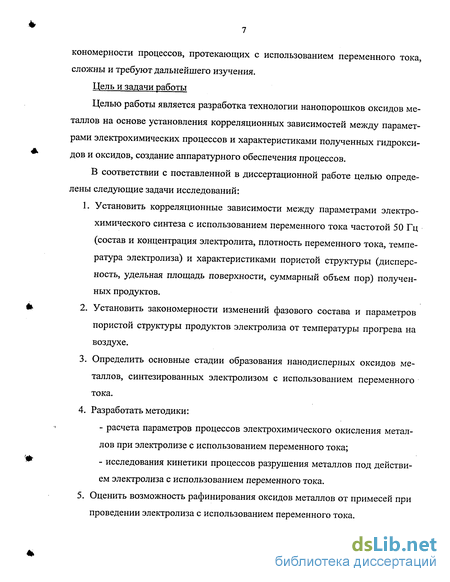 7

кономерности процессов, протекающих с использованием переменного тока, сложны и требуют дальнейшего изучения.

Цель и задачи работы

Целью работы является разработка технологии нанопорошков оксидов металлов на основе установления корреляционных зависимостей между параметрами электрохимических процессов и характеристиками полученных гидроксидов и оксидов, создание аппаратурного обеспечения процессов.

В соответствии с поставленной в диссертационной работе целью определены следующие задачи исследований:

1. Установить корреляционные зависимости между параметрами электрохимического синтеза с использованием переменного тока частотой 50 Гц (состав и концентрация электролита, плотность переменного тока, температура электролиза) и характеристиками пористой структуры (дисперсность, удельная площадь поверхности, суммарный объем пор) полученных продуктов.

2. Установить закономерности изменений фазового состава и параметров пористой структуры продуктов электролиза от температуры прогрева на воздухе.

3. Определить основные стадии образования нанодисперных оксидов металлов, синтезированных электролизом с использованием переменного тока.

4. Разработать методики:

- расчета параметров процессов электрохимического окисления металлов при электролизе с использованием переменного тока;

- исследования кинетики процессов разрушения металлов под действием электролиза с использованием переменного тока.

5. Оценить возможность рафинирования оксидов металлов от примесей при проведении электролиза с использованием переменного тока.

dsLib.net
библиотека диссертаций